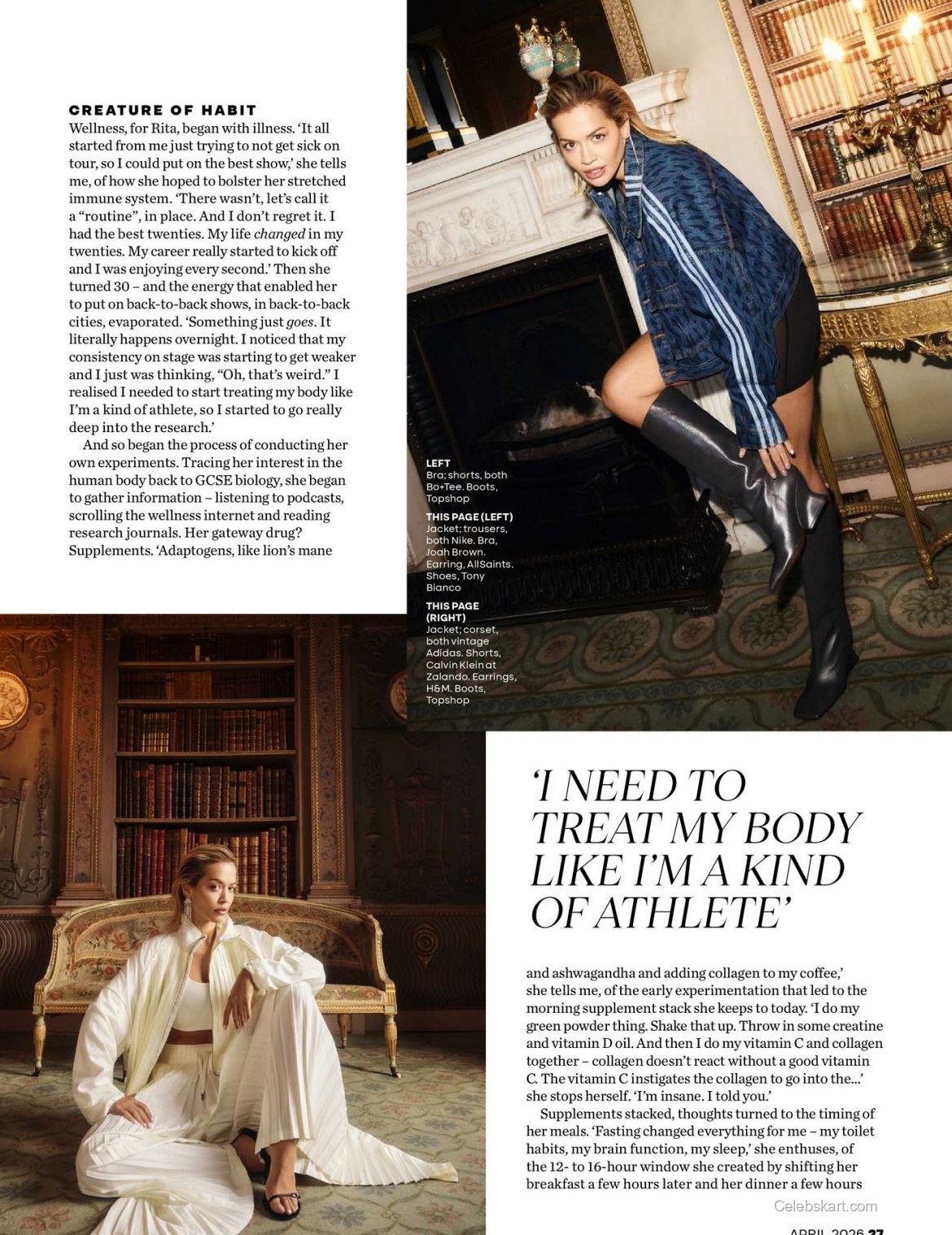 CREATURE OF HABIT

Wellness, for Rita, began with illness. 'It all started from me just trying to not get sick on tour, so I could put on the best show,' she tells me, of how she hoped to bolster her stretched immune system. 'There wasn't, let's call it a "routine", in place. And I don't regret it. I had the best twenties. My life changed in my twenties. My career really started to kick off and I was enjoying every second.' Then she turned 30 – and the energy that enabled her to put on back-to-back shows, in back-to-back cities, evaporated. 'Something just goes. It literally happens overnight. I noticed that my consistency on stage was starting to get weaker and I just was thinking, "Oh, that's weird." I realised I needed to start treating my body like I'm a kind of athlete, so I started to go really deep into the research.'

And so began the process of conducting her own experiments. Tracing her interest in the human body back to GCSE biology, she began to gather information – listening to podcasts, scrolling the wellness internet and reading research journals. Her gateway drug? Supplements. 'Adaptogens, like lion's mane

LEFT
Bra; shorts, both Bo+Tee. Boots, Topshop

THIS PAGE (LEFT)
Jacket; trousers, both Nike. Bra, Joah Brown. Earring, AllSaints. Shoes, Tony Bianco

THIS PAGE (RIGHT)
Jacket; corset, both vintage Adidas. Shorts, Calvin Klein at Zalando. Earrings, H&M. Boots, Topshop

'I NEED TO TREAT MY BODY LIKE I'M A KIND OF ATHLETE'

and ashwagandha and adding collagen to my coffee,' she tells me, of the early experimentation that led to the morning supplement stack she keeps to today. 'I do my green powder thing. Shake that up. Throw in some creatine and vitamin D oil. And then I do my vitamin C and collagen together – collagen doesn't react without a good vitamin C. The vitamin C instigates the collagen to go into the...' she stops herself. 'I'm insane. I told you.'

Supplements stacked, thoughts turned to the timing of her meals. 'Fasting changed everything for me – my toilet habits, my brain function, my sleep,' she enthuses, of the 12- to 16-hour window she created by shifting her breakfast a few hours later and her dinner a few hours

APRIL 2026 27

Celebskart.com